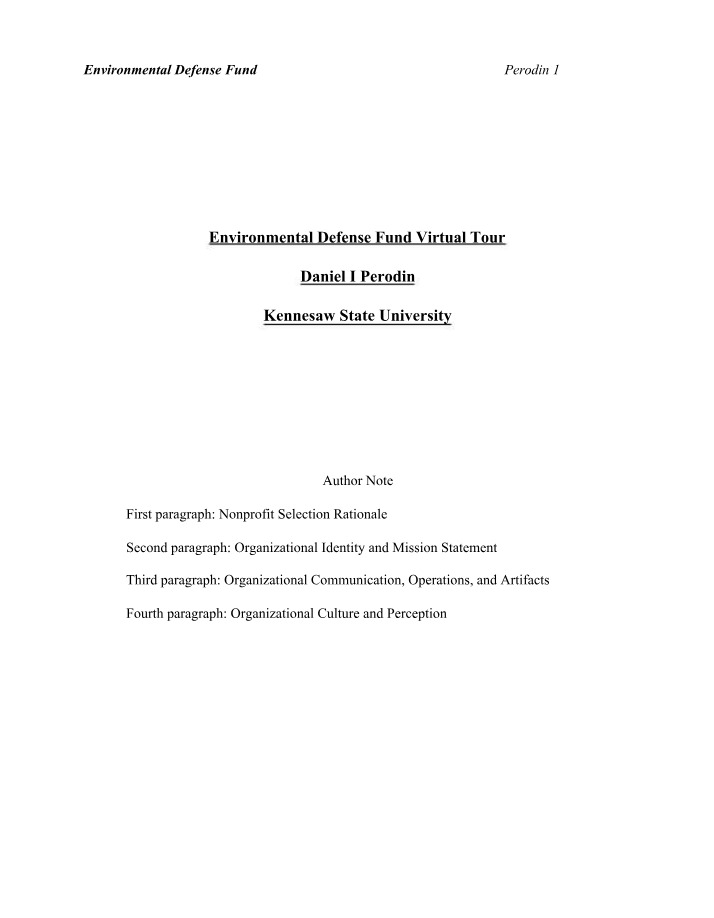 Environmental Defense Fund Perodin 1

Environmental Defense Fund Virtual Tour

Daniel I Perodin

Kennesaw State University

Author Note

First paragraph: Nonprofit Selection Rationale

Second paragraph: Organizational Identity and Mission Statement

Third paragraph: Organizational Communication, Operations, and Artifacts

Fourth paragraph: Organizational Culture and Perception